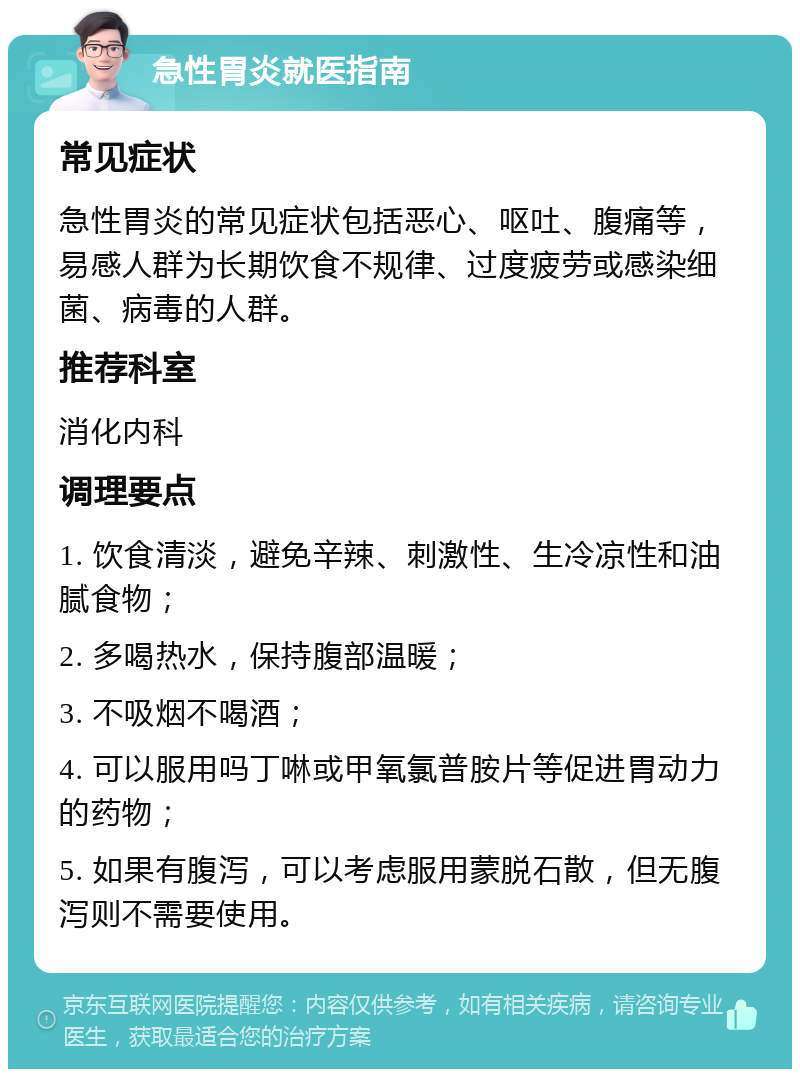 急性胃炎就医指南

常见症状

急性胃炎的常见症状包括恶心、呕吐、腹痛等，易感人群为长期饮食不规律、过度疲劳或感染细菌、病毒的人群。

推荐科室

消化内科

调理要点

1. 饮食清淡，避免辛辣、刺激性、生冷凉性和油腻食物；

2. 多喝热水，保持腹部温暖；

3. 不吸烟不喝酒；

4. 可以服用吗丁啉或甲氧氯普胺片等促进胃动力的药物；

5. 如果有腹泻，可以考虑服用蒙脱石散，但无腹泻则不需要使用。

京东互联网医院提醒您：内容仅供参考，如有相关疾病，请咨询专业医生，获取最适合您的治疗方案